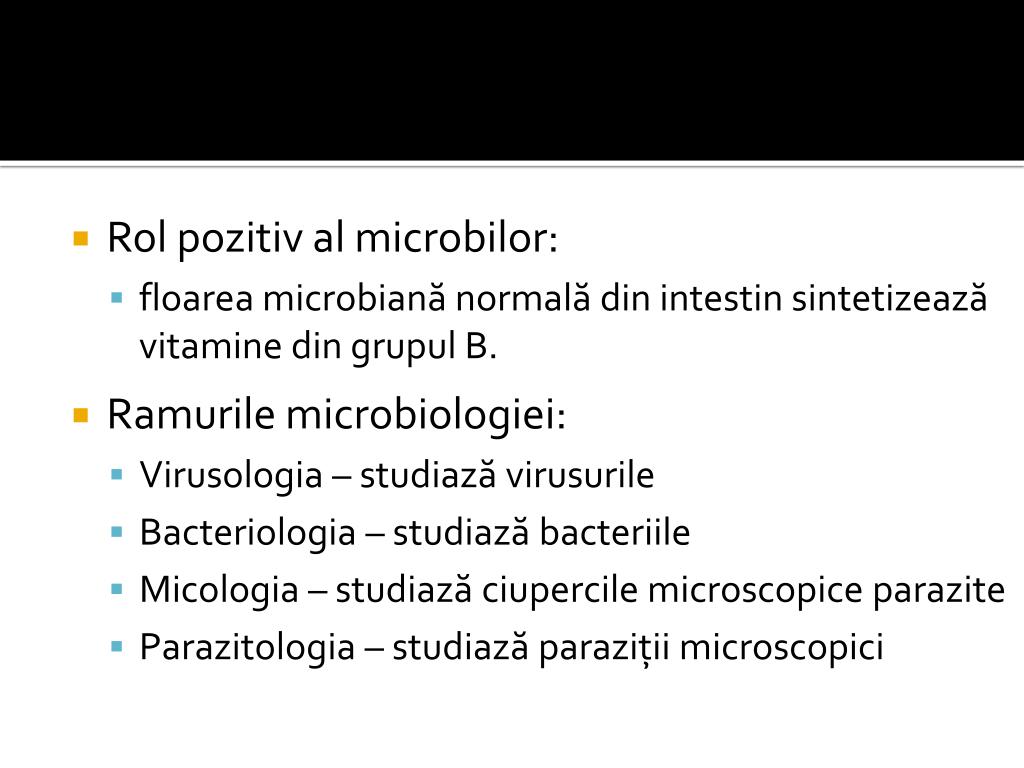 Rol pozitiv al microbilor:

floarea microbiană normală din intestin sintetizează vitamine din grupul B.

Ramurile microbiologiei:

Virusologia – studiază virusurile

Bacteriologia – studiază bacteriile

Micologia – studiază ciupercile microscopice parazite

Parazitologia – studiază paraziții microscopici